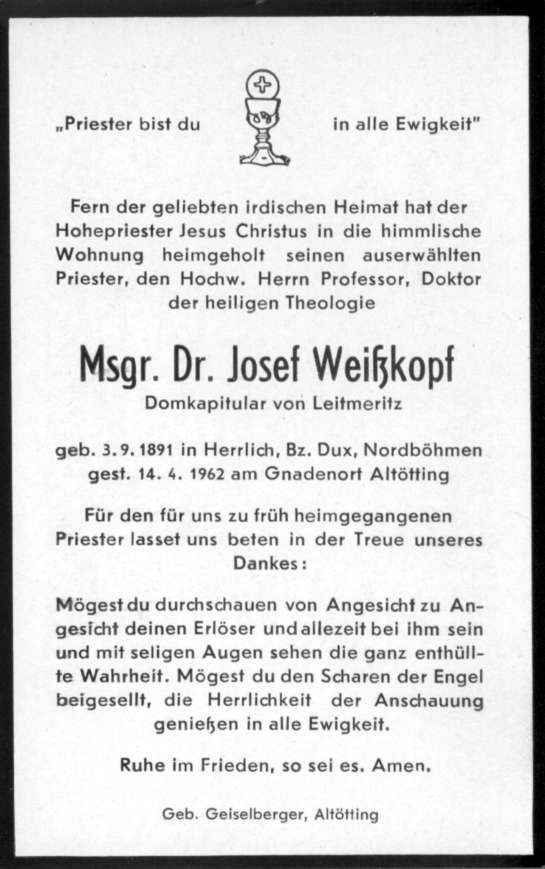 „Priester bist du in alle Ewigkeit"

Fern der geliebten irdischen Heimat hat der Hohepriester Jesus Christus in die himmlische Wohnung heimgeholt seinen auserwählten Priester, den Hochw. Herrn Professor, Doktor der heiligen Theologie

Msgr. Dr. Josef Weißkopf
Domkapitular von Leitmeritz

geb. 3. 9. 1891 in Herrlich, Bz. Dux, Nordböhmen
gest. 14. 4. 1962 am Gnadenort Altötting

Für den für uns zu früh heimgegangenen Priester lasset uns beten in der Treue unseres Dankes:

Mögest du durchschauen von Angesicht zu Angesicht deinen Erlöser und allezeit bei ihm sein und mit seligen Augen sehen die ganz enthüllte Wahrheit. Mögest du den Scharen der Engel beigesellt, die Herrlichkeit der Anschauung genießen in alle Ewigkeit.

Ruhe im Frieden, so sei es. Amen.

Geb. Geiselberger, Altötting